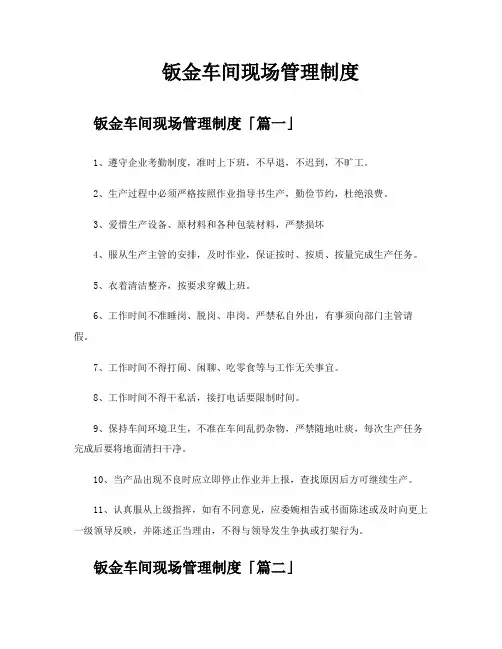 钣金车间现场管理制度

钣金车间现场管理制度「篇一」

1、遵守企业考勤制度，准时上下班，不早退，不迟到，不旷工。

2、生产过程中必须严格按照作业指导书生产，勤俭节约，杜绝浪费。

3、爱惜生产设备、原材料和各种包装材料，严禁损坏

4、服从生产主管的安排，及时作业，保证按时、按质、按量完成生产任务。

5、衣着清洁整齐，按要求穿戴上班。

6、工作时间不准睡岗、脱岗、串岗，严禁私自外出，有事须向部门主管请假。

7、工作时间不得打闹、闲聊、吃零食等与工作无关事宜。

8、工作时间不得干私活，接打电话要限制时间。

9、保持车间环境卫生，不准在车间乱扔杂物，严禁随地吐痰，每次生产任务完成后要将地面清扫干净。

10、当产品出现不良时应立即停止作业并上报，查找原因后方可继续生产。

11、认真服从上级指挥，如有不同意见，应委婉相告或书面陈述或及时向更上一级领导反映，并陈述正当理由，不得与领导发生争执或打架行为。

钣金车间现场管理制度「篇二」